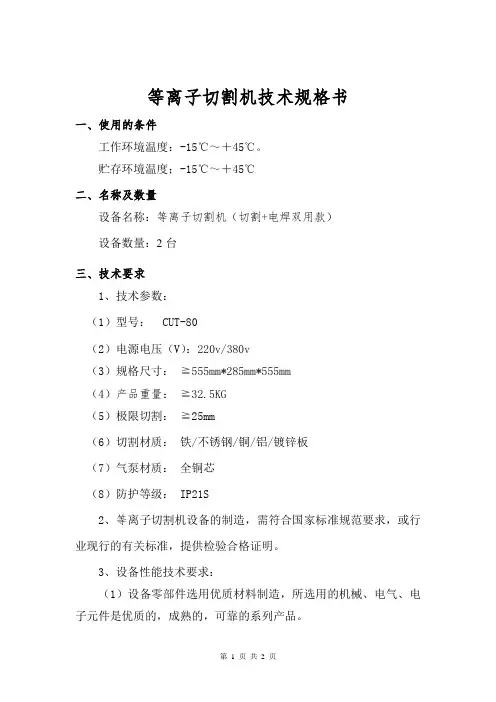 等离子切割机技术规格书

一、使用的条件

工作环境温度：-15℃～＋45℃。

贮存环境温度：-15℃～＋45℃

二、名称及数量

设备名称：等离子切割机（切割+电焊双用款）

设备数量：2 台

三、技术要求

1、技术参数：

（1）型号： CUT-80

（2）电源电压（V）：220v/380v

（3）规格尺寸： ≧555mm*285mm*555mm

（4）产品重量： ≧32.5KG

（5）极限切割： ≧25mm

（6）切割材质： 铁/不锈钢/铜/铝/镀锌板

（7）气泵材质： 全铜芯

（8）防护等级： IP21S

2、等离子切割机设备的制造，需符合国家标准规范要求，或行业现行的有关标准，提供检验合格证明。

3、设备性能技术要求：

（1）设备零部件选用优质材料制造，所选用的机械、电气、电子元件是优质的，成熟的，可靠的系列产品。

第 1 页 共 2 页